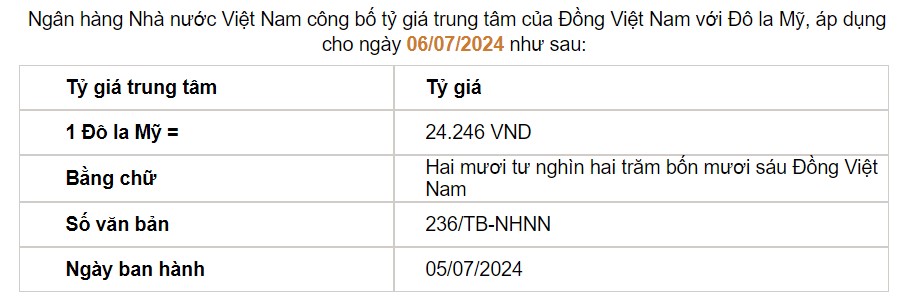 Ngân hàng Nhà nước Việt Nam công bố tỷ giá trung tâm của Đồng Việt Nam với Đô la Mỹ, áp dụng cho ngày 06/07/2024 như sau:

| Tỷ giá trung tâm | Tỷ giá |
|---|---|
| 1 Đô la Mỹ = | 24.246 VND |
| Bằng chữ | Hai mươi tư nghìn hai trăm bốn mươi sáu Đồng Việt Nam |
| Số văn bản | 236/TB-NHNN |
| Ngày ban hành | 05/07/2024 |